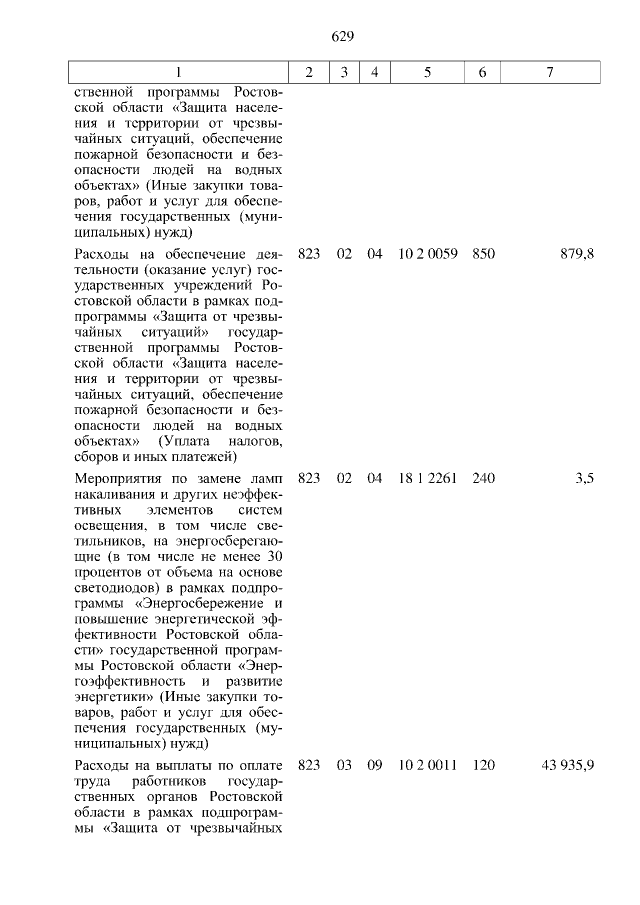 629

| 1 | 2 | 3 | 4 | 5 | 6 | 7 |
|---|---|---|---|---|---|---|
| ственной программы Ростовской области «Защита населения и территории от чрезвычайных ситуаций, обеспечение пожарной безопасности и безопасности людей на водных объектах» (Иные закупки товаров, работ и услуг для обеспечения государственных (муниципальных) нужд) | | | | | | |
| Расходы на обеспечение деятельности (оказание услуг) государственных учреждений Ростовской области в рамках подпрограммы «Защита от чрезвычайных ситуаций» государственной программы Ростовской области «Защита населения и территории от чрезвычайных ситуаций, обеспечение пожарной безопасности и безопасности людей на водных объектах» (Уплата налогов, сборов и иных платежей) | 823 | 02 | 04 | 10 2 0059 | 850 | 879,8 |
| Мероприятия по замене ламп накаливания и других неэффективных элементов систем освещения, в том числе светильников, на энергосберегающие (в том числе не менее 30 процентов от объема на основе светодиодов) в рамках подпрограммы «Энергосбережение и повышение энергетической эффективности Ростовской области» государственной программы Ростовской области «Энергоэффективность и развитие энергетики» (Иные закупки товаров, работ и услуг для обеспечения государственных (муниципальных) нужд) | 823 | 02 | 04 | 18 1 2261 | 240 | 3,5 |
| Расходы на выплаты по оплате труда работников государственных органов Ростовской области в рамках подпрограммы «Защита от чрезвычайных | 823 | 03 | 09 | 10 2 0011 | 120 | 43 935,9 |